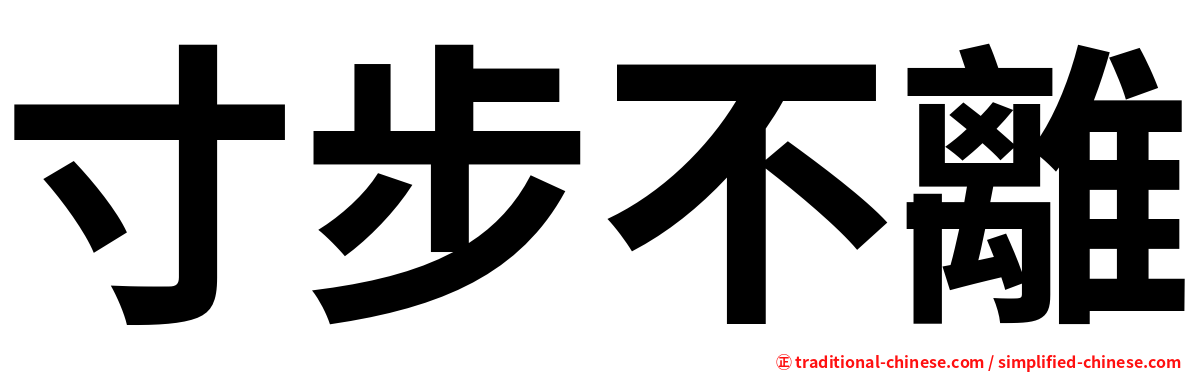 寸步不離

㊣ traditional-chinese.com / simplified-chinese.com